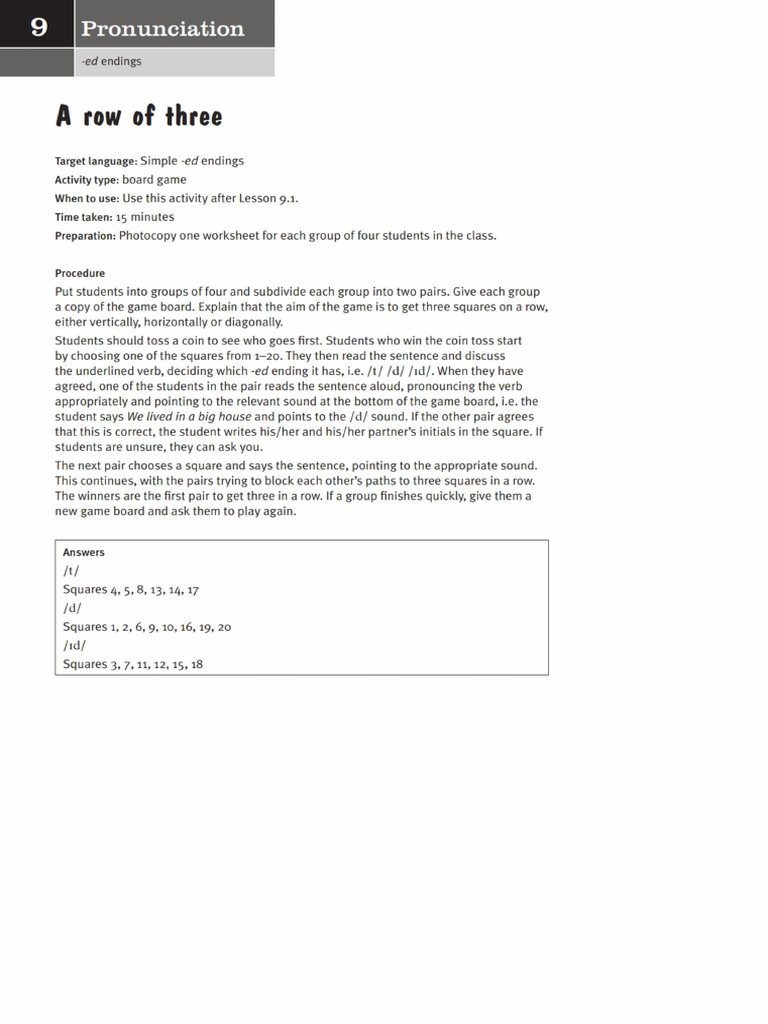 9 Pronunciation

-ed endings

A row of three

Target language: Simple -ed endings
Activity type: board game
When to use: Use this activity after Lesson 9.1.
Time taken: 15 minutes
Preparation: Photocopy one worksheet for each group of four students in the class.

Procedure

Put students into groups of four and subdivide each group into two pairs. Give each group a copy of the game board. Explain that the aim of the game is to get three squares on a row, either vertically, horizontally or diagonally.

Students should toss a coin to see who goes first. Students who win the coin toss start by choosing one of the squares from 1–20. They then read the sentence and discuss the underlined verb, deciding which -ed ending it has, i.e. /t/ /d/ /ɪd/. When they have agreed, one of the students in the pair reads the sentence aloud, pronouncing the verb appropriately and pointing to the relevant sound at the bottom of the game board, i.e. the student says We lived in a big house and points to the /d/ sound. If the other pair agrees that this is correct, the student writes his/her and his/her partner's initials in the square. If students are unsure, they can ask you.

The next pair chooses a square and says the sentence, pointing to the appropriate sound. This continues, with the pairs trying to block each other's paths to three squares in a row. The winners are the first pair to get three in a row. If a group finishes quickly, give them a new game board and ask them to play again.

Answers
/t/
Squares 4, 5, 8, 13, 14, 17
/d/
Squares 1, 2, 6, 9, 10, 16, 19, 20
/ɪd/
Squares 3, 7, 11, 12, 15, 18